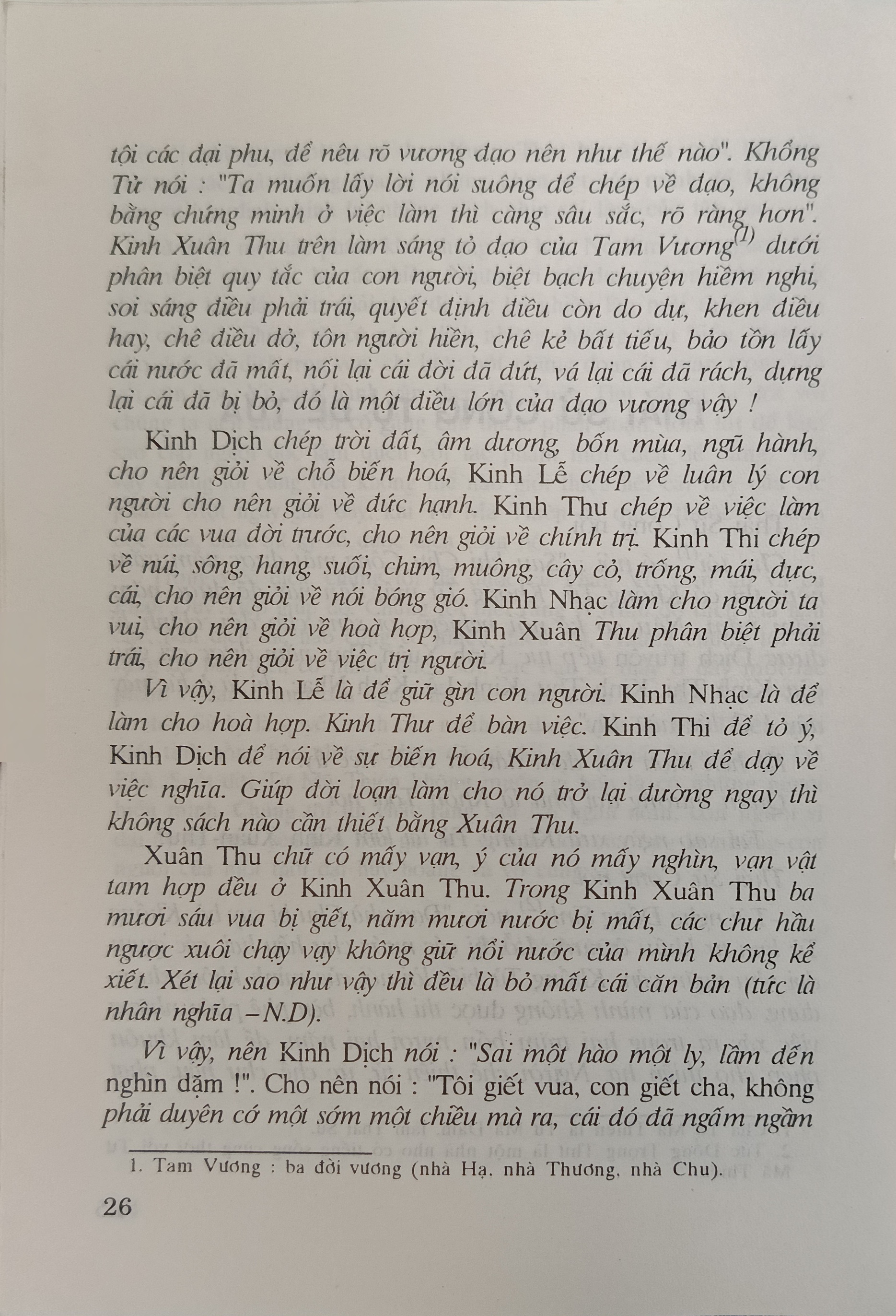 tội các đại phu, để nêu rõ vương đạo nên như thế nào". Khổng Tử nói : "Ta muốn lấy lời nói suông để chép về đạo, không bằng chứng minh ở việc làm thì càng sâu sắc, rõ ràng hơn". Kinh Xuân Thu trên làm sáng tỏ đạo của Tam Vương$^{(1)}$ dưới phân biệt quy tắc của con người, biệt bạch chuyện hiềm nghi, soi sáng điều phải trái, quyết định điều còn do dự, khen điều hay, chê điều dở, tôn người hiền, chê kẻ bất tiếu, bảo tồn lấy cái nước đã mất, nối lại cái đời đã đứt, vá lại cái đã rách, dựng lại cái đã bị bỏ, đó là một điều lớn của đạo vương vậy !

Kinh Dịch chép trời đất, âm dương, bốn mùa, ngũ hành, cho nên giỏi về chỗ biến hoá, Kinh Lễ chép về luân lý con người cho nên giỏi về đức hạnh. Kinh Thư chép về việc làm của các vua đời trước, cho nên giỏi về chính trị. Kinh Thi chép về núi, sông, hang, suối, chim, muông, cây cỏ, trống, mái, đực, cái, cho nên giỏi về nói bóng gió. Kinh Nhạc làm cho người ta vui, cho nên giỏi về hoà hợp, Kinh Xuân Thu phân biệt phải trái, cho nên giỏi về việc trị người.

Vì vậy, Kinh Lễ là để giữ gìn con người. Kinh Nhạc là để làm cho hoà hợp. Kinh Thư để bàn việc. Kinh Thi để tỏ ý, Kinh Dịch để nói về sự biến hoá, Kinh Xuân Thu để dạy về việc nghĩa. Giúp đời loạn làm cho nó trở lại đường ngay thì không sách nào cần thiết bằng Xuân Thu.

Xuân Thu chữ có mấy vạn, ý của nó mấy nghìn, vạn vật tam hợp đều ở Kinh Xuân Thu. Trong Kinh Xuân Thu ba mươi sáu vua bị giết, năm mươi nước bị mất, các chư hầu ngược xuôi chạy vạy không giữ nổi nước của mình không kể xiết. Xét lại sao như vậy thì đều là bỏ mất cái căn bản (tức là nhân nghĩa –N.D).

Vì vậy, nên Kinh Dịch nói : "Sai một hào một ly, lầm đến nghìn dặm !". Cho nên nói : "Tôi giết vua, con giết cha, không phải duyên cớ một sớm một chiều mà ra, cái đó đã ngấm ngầm

1. Tam Vương : ba đời vương (nhà Hạ, nhà Thương, nhà Chu).

26